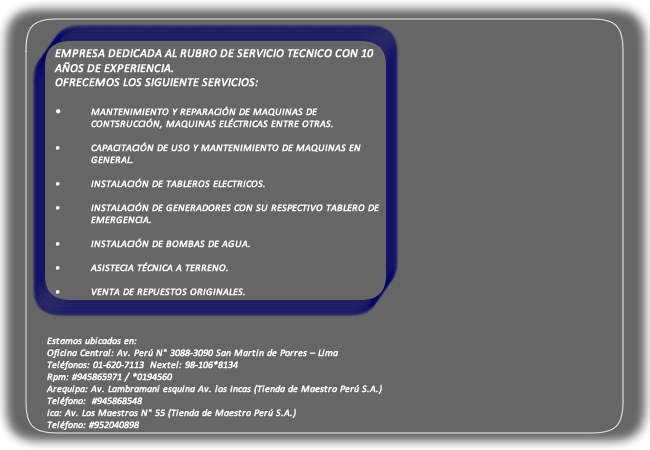 EMPRESA DEDICADA AL RUBRO DE SERVICIO TECNICO CON 10 AÑOS DE EXPERIENCIA.
OFRECEMOS LOS SIGUIENTE SERVICIOS:

• MANTENIMIENTO Y REPARACIÓN DE MAQUINAS DE CONTSRUCCIÓN, MAQUINAS ELÉCTRICAS ENTRE OTRAS.

• CAPACITACIÓN DE USO Y MANTENIMIENTO DE MAQUINAS EN GENERAL.

• INSTALACIÓN DE TABLEROS ELECTRICOS.

• INSTALACIÓN DE GENERADORES CON SU RESPECTIVO TABLERO DE EMERGENCIA.

• INSTALACIÓN DE BOMBAS DE AGUA.

• ASISTECIA TÉCNICA A TERRENO.

• VENTA DE REPUESTOS ORIGINALES.

Estamos ubicados en:
Oficina Central: Av. Perú N° 3088-3090 San Martin de Porres – Lima
Teléfonos: 01-620-7113 Nextel: 98-106*8134
Rpm: #945865971 / *0194560
Arequipa: Av. Lambramani esquina Av. los Incas (Tienda de Maestro Perú S.A.)
Teléfono: #945868548
Ica: Av. Los Maestros N° 55 (Tienda de Maestro Perú S.A.)
Teléfono: #952040898